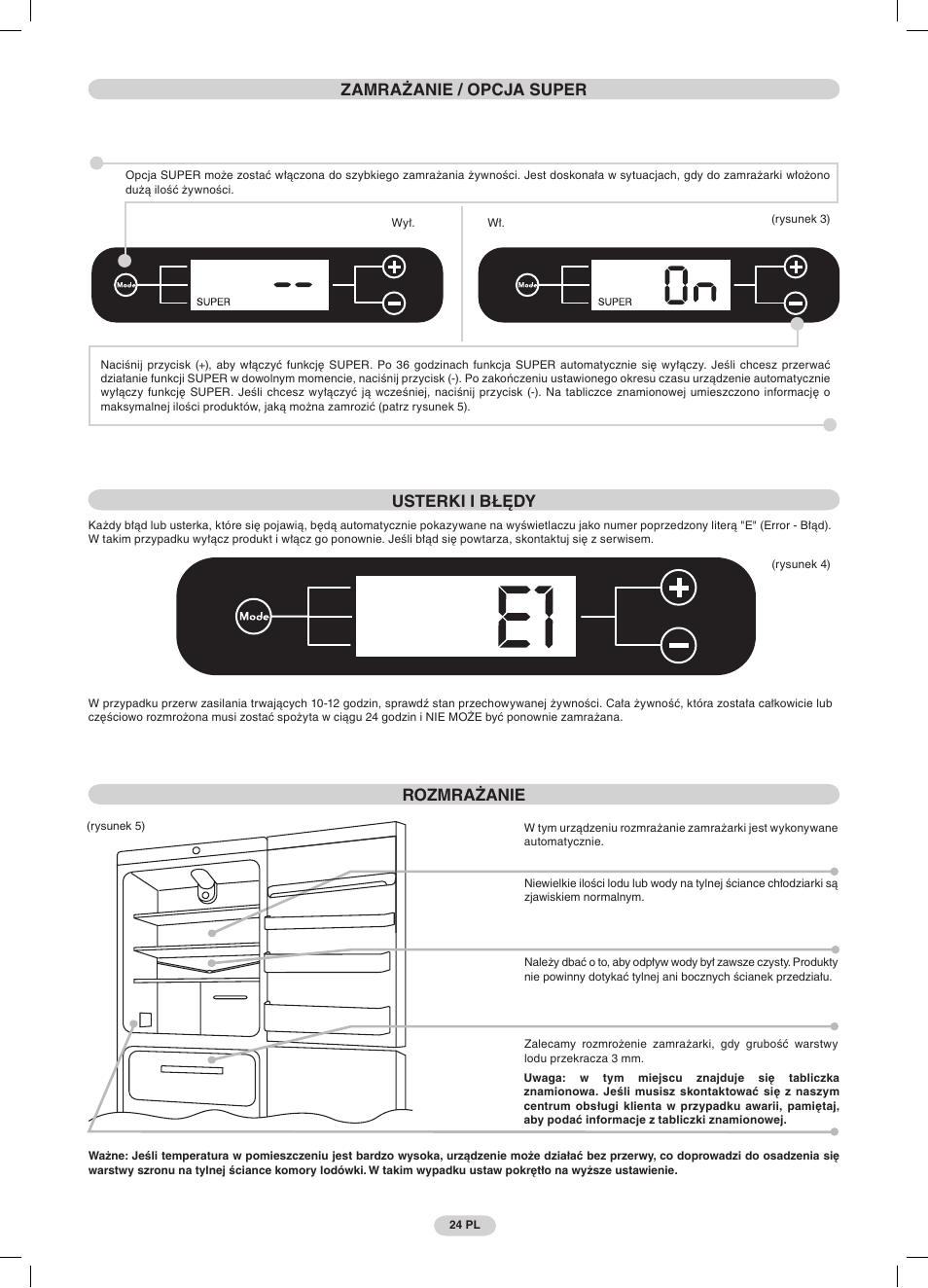 ZAMRAŻANIE / OPCJA SUPER

Opcja SUPER może zostać włączona do szybkiego zamrażania żywności. Jest doskonała w sytuacjach, gdy do zamrażarki włożono dużą ilość żywności.

Wył.

Wł.

(rysunek 3)

Mode

SUPER

--

Mode

SUPER

On

Naciśnij przycisk (+), aby włączyć funkcję SUPER. Po 36 godzinach funkcja SUPER automatycznie się wyłączy. Jeśli chcesz przerwać działanie funkcji SUPER w dowolnym momencie, naciśnij przycisk (-). Po zakończeniu ustawionego okresu czasu urządzenie automatycznie wyłączy funkcję SUPER. Jeśli chcesz wyłączyć ją wcześniej, naciśnij przycisk (-). Na tabliczce znamionowej umieszczono informację o maksymalnej ilości produktów, jaką można zamrozić (patrz rysunek 5).

USTERKI I BŁĘDY

Każdy błąd lub usterka, które się pojawią, będą automatycznie pokazywane na wyświetlaczu jako numer poprzedzony literą "E" (Error - Błąd). W takim przypadku wyłącz produkt i włącz go ponownie. Jeśli błąd się powtarza, skontaktuj się z serwisem.

(rysunek 4)

Mode

E1

W przypadku przerw zasilania trwających 10-12 godzin, sprawdź stan przechowywanej żywności. Cała żywność, która została całkowicie lub częściowo rozmrożona musi zostać spożyta w ciągu 24 godzin i NIE MOŻE być ponownie zamrażana.

ROZMRAŻANIE

(rysunek 5)

W tym urządzeniu rozmrażanie zamrażarki jest wykonywane automatycznie.

Niewielkie ilości lodu lub wody na tylnej ściance chłodziarki są zjawiskiem normalnym.

Należy dbać o to, aby odpływ wody był zawsze czysty. Produkty nie powinny dotykać tylnej ani bocznych ścianek przedziału.

Zalecamy rozmrożenie zamrażarki, gdy grubość warstwy lodu przekracza 3 mm.

Uwaga: w tym miejscu znajduje się tabliczka znamionowa. Jeśli musisz skontaktować się z naszym centrum obsługi klienta w przypadku awarii, pamiętaj, aby podać informacje z tabliczki znamionowej.

Ważne: Jeśli temperatura w pomieszczeniu jest bardzo wysoka, urządzenie może działać bez przerwy, co doprowadzi do osadzenia się warstwy szronu na tylnej ściance komory lodówki. W takim wypadku ustaw pokrętło na wyższe ustawienie.

24 PL